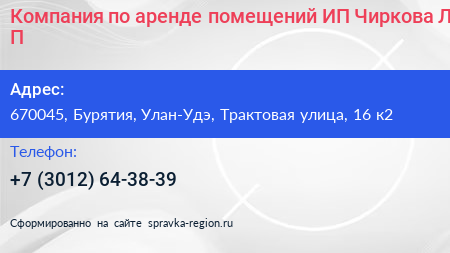 Компания по аренде помещений ИП Чиркова Л П

Адрес:
670045, Бурятия, Улан-Удэ, Трактовая улица, 16 к2

Телефон:
+7 (3012) 64-38-39

Сформированно на сайте spravka-region.ru